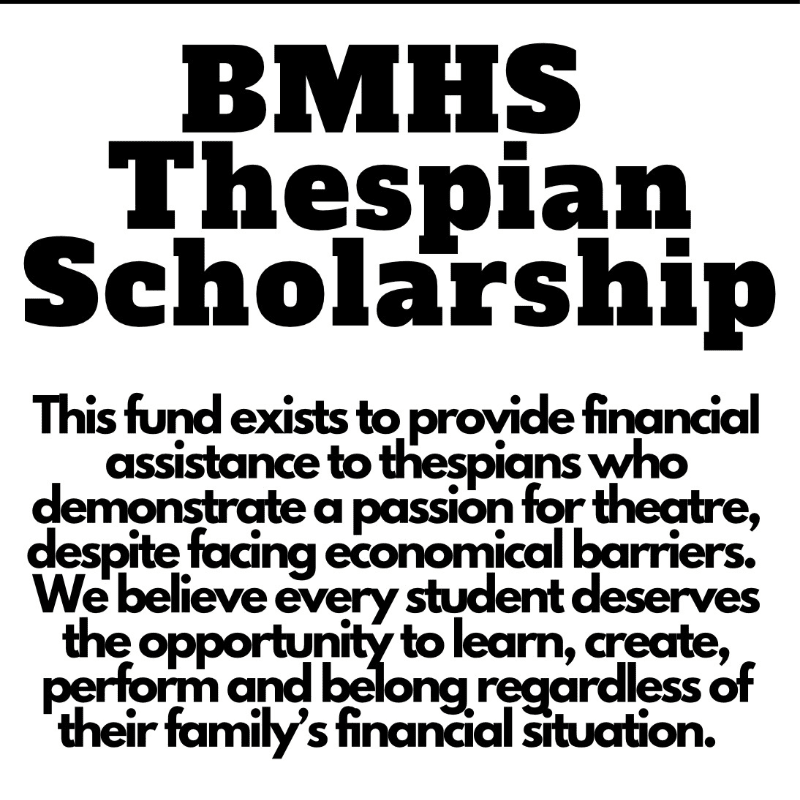 BMHS
Thespian
Scholarship

This fund exists to provide financial assistance to thespians who demonstrate a passion for theatre, despite facing economical barriers. We believe every student deserves the opportunity to learn, create, perform and belong regardless of their family's financial situation.